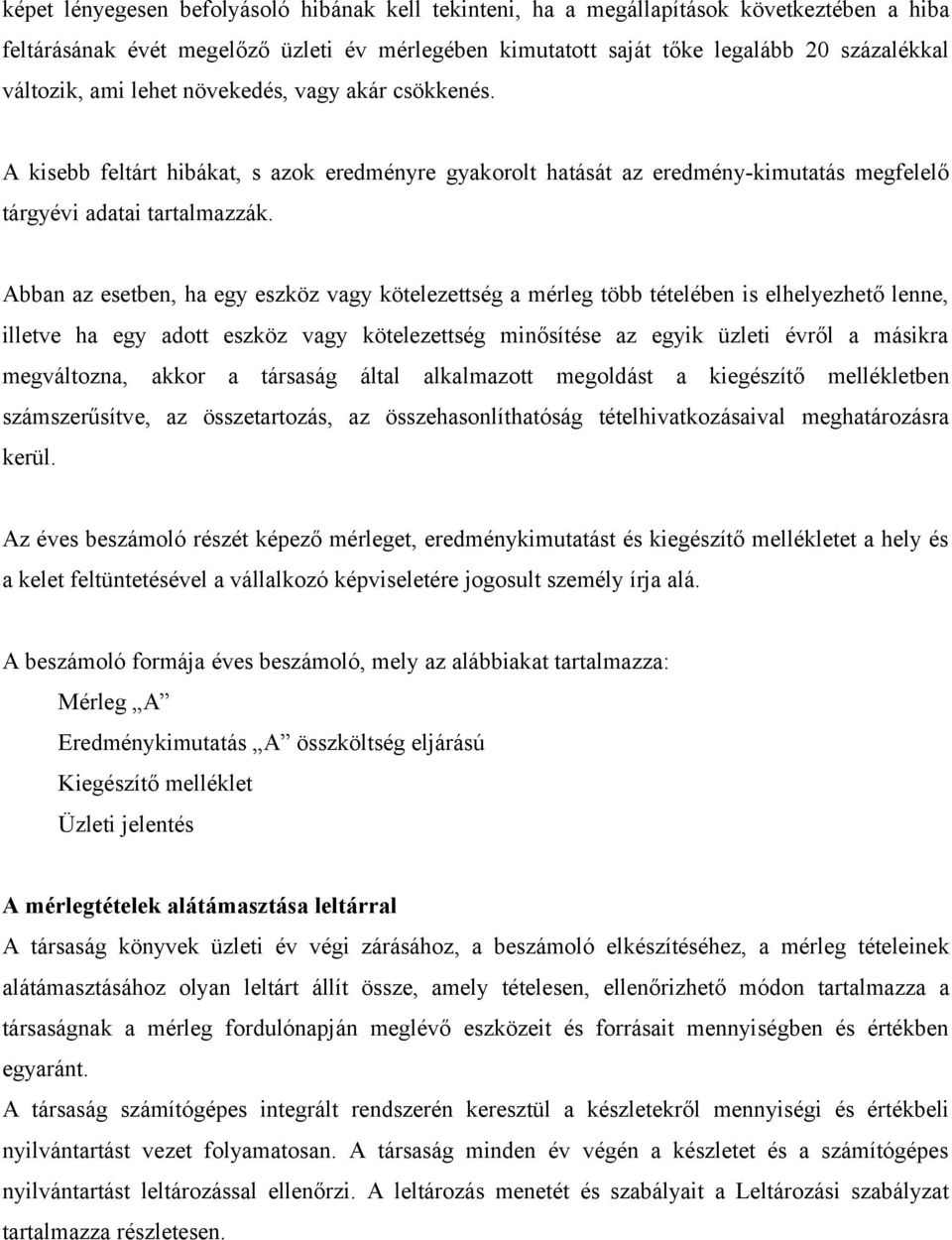 képet lényegesen befolyásoló hibának kell tekinteni, ha a megállapítások következtében a hiba feltárásának évét megelőző üzleti év mérlegében kimutatott saját tőke legalább 20 százalékkal változik, ami lehet növekedés, vagy akár csökkenés.

A kisebb feltárt hibákat, s azok eredményre gyakorolt hatását az eredmény-kimutatás megfelelő tárgyévi adatai tartalmazzák.

Abban az esetben, ha egy eszköz vagy kötelezettség a mérleg több tételében is elhelyezhető lenne, illetve ha egy adott eszköz vagy kötelezettség minősítése az egyik üzleti évről a másikra megváltozna, akkor a társaság által alkalmazott megoldást a kiegészítő mellékletben számszerűsítve, az összetartozás, az összehasonlíthatóság tételhivatkozásaival meghatározásra kerül.

Az éves beszámoló részét képező mérleget, eredménykimutatást és kiegészítő mellékletet a hely és a kelet feltüntetésével a vállalkozó képviseletére jogosult személy írja alá.

A beszámoló formája éves beszámoló, mely az alábbiakat tartalmazza:

Mérleg „A”

Eredménykimutatás „A” összköltség eljárású

Kiegészítő melléklet

Üzleti jelentés

A mérlegtételek alátámasztása leltárral

A társaság könyvek üzleti év végi zárásához, a beszámoló elkészítéséhez, a mérleg tételeinek alátámasztásához olyan leltárt állít össze, amely tételesen, ellenőrizhető módon tartalmazza a társaságnak a mérleg fordulónapján meglévő eszközeit és forrásait mennyiségben és értékben egyaránt.

A társaság számítógépes integrált rendszerén keresztül a készletekről mennyiségi és értékbeli nyilvántartást vezet folyamatosan. A társaság minden év végén a készletet és a számítógépes nyilvántartást leltározással ellenőrzi. A leltározás menetét és szabályait a Leltározási szabályzat tartalmazza részletesen.